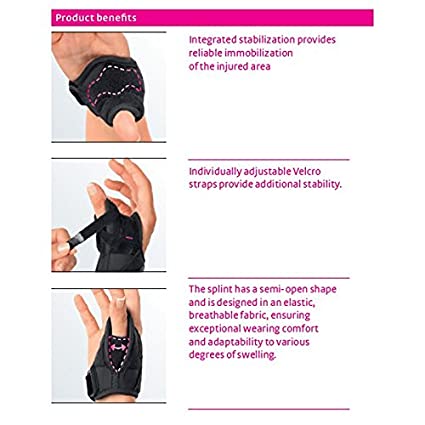 Product benefits

Integrated stabilization provides reliable immobilization of the injured area

Individually adjustable Velcro straps provide additional stability.

The splint has a semi-open shape and is designed in an elastic, breathable fabric, ensuring exceptional wearing comfort and adaptability to various degrees of swelling.